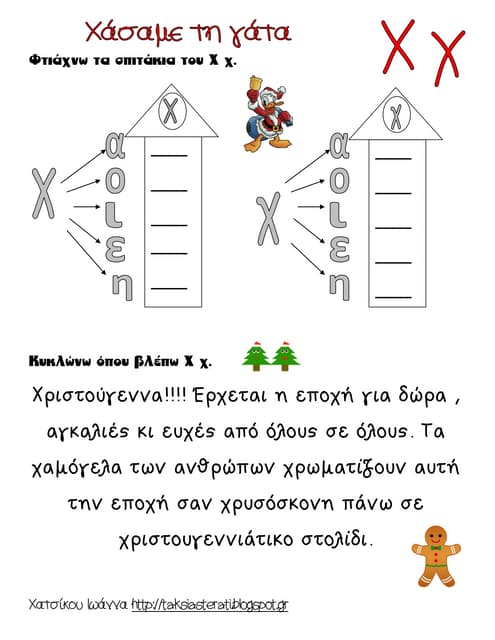 Χάσαμε τη γάτα

Χ χ

Φτιάχνω τα σπιτάκια του Χ χ.

Χ

Χ
α
ο
ι
ε
η

χ

χ
α
ο
ι
ε
η

Κυκλώνω όπου βλέπω Χ χ.

Χριστούγεννα!!!! Έρχεται η εποχή για δώρα , αγκαλιές κι ευχές από όλους σε όλους. Τα χαμόγελα των ανθρώπων χρωματίζουν αυτή την εποχή σαν χρυσόσκονη πάνω σε χριστουγεννιάτικο στολίδι.

Χατσίκου Ιωάννα http://taksiasterati.blogspot.gr